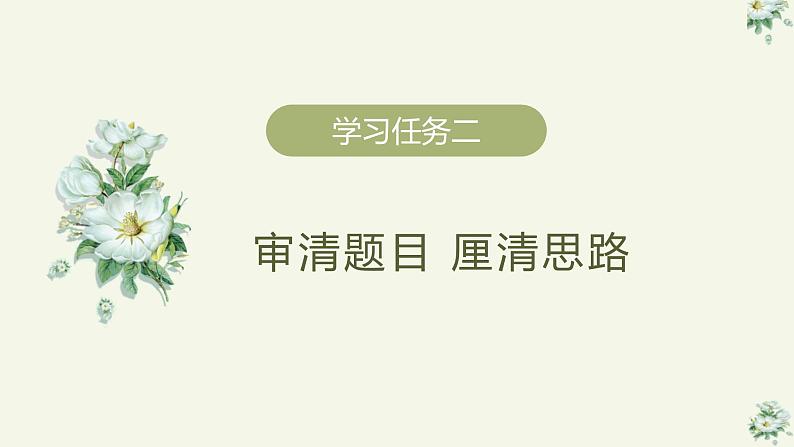 学习任务二

审清题目 厘清思路